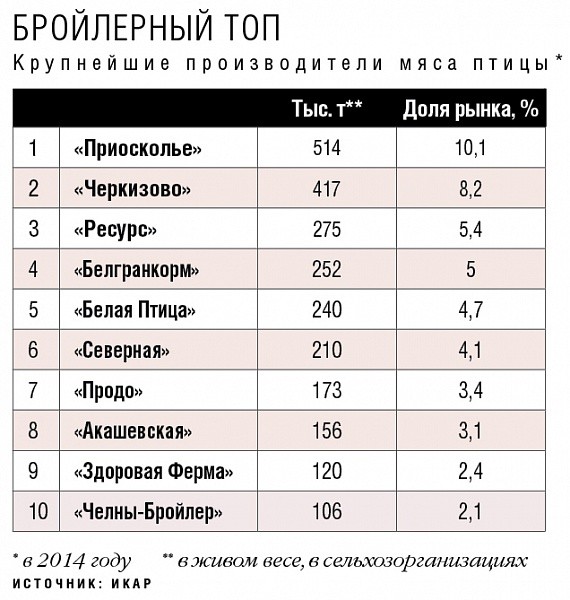 БРОЙЛЕРНЫЙ ТОП

Крупнейшие производители мяса птицы*

| | | Тыс. т** | Доля рынка, % |
|---|---|---|---|
| 1 | «Приосколье» | 514 | 10,1 |
| 2 | «Черкизово» | 417 | 8,2 |
| 3 | «Ресурс» | 275 | 5,4 |
| 4 | «Белгранкорм» | 252 | 5 |
| 5 | «Белая Птица» | 240 | 4,7 |
| 6 | «Северная» | 210 | 4,1 |
| 7 | «Продо» | 173 | 3,4 |
| 8 | «Акашевская» | 156 | 3,1 |
| 9 | «Здоровая Ферма» | 120 | 2,4 |
| 10 | «Челны-Бройлер» | 106 | 2,1 |

* в 2014 году ** в живом весе, в сельхозорганизациях

ИСТОЧНИК: ИКАР